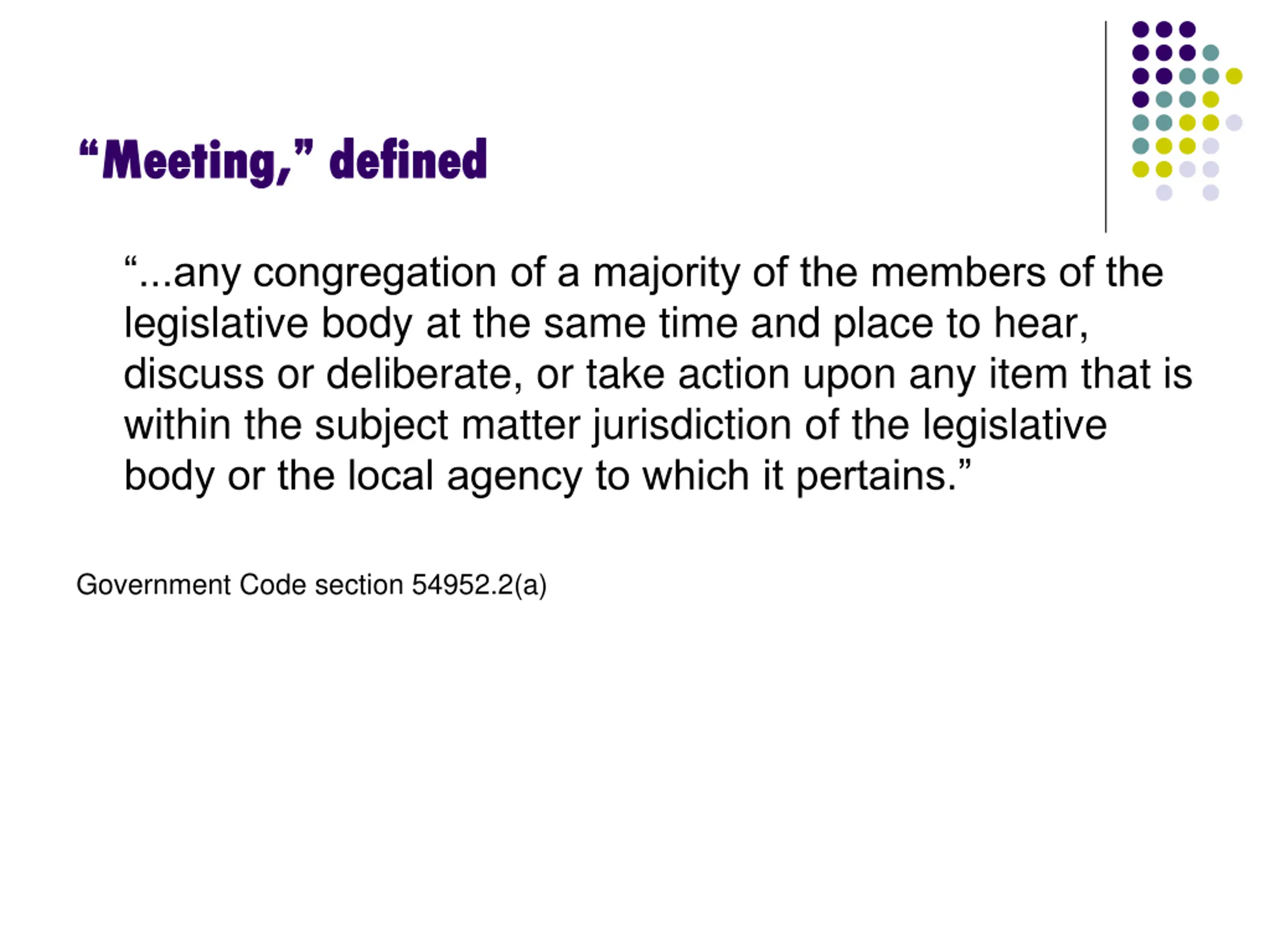 “Meeting,” defined

“...any congregation of a majority of the members of the legislative body at the same time and place to hear, discuss or deliberate, or take action upon any item that is within the subject matter jurisdiction of the legislative body or the local agency to which it pertains.”

Government Code section 54952.2(a)